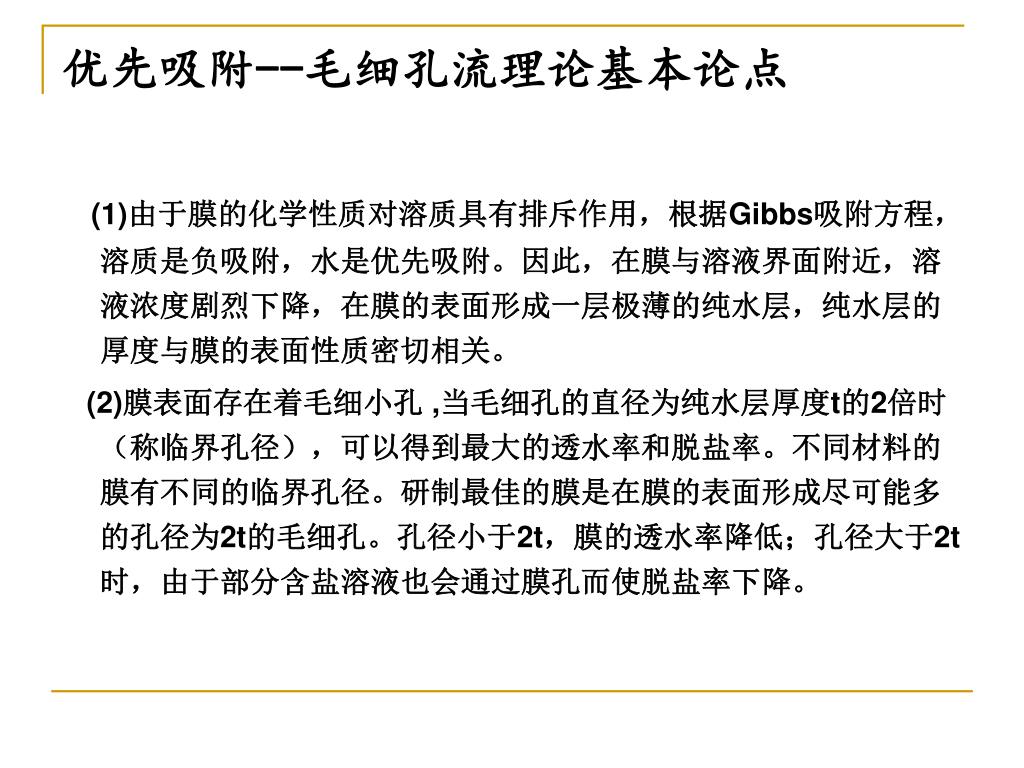 优先吸附--毛细孔流理论基本论点

(1)由于膜的化学性质对溶质具有排斥作用，根据Gibbs吸附方程，溶质是负吸附，水是优先吸附。因此，在膜与溶液界面附近，溶液浓度剧烈下降，在膜的表面形成一层极薄的纯水层，纯水层的厚度与膜的表面性质密切相关。

(2)膜表面存在着毛细小孔 ,当毛细孔的直径为纯水层厚度t的2倍时（称临界孔径），可以得到最大的透水率和脱盐率。不同材料的膜有不同的临界孔径。研制最佳的膜是在膜的表面形成尽可能多的孔径为2t的毛细孔。孔径小于2t，膜的透水率降低；孔径大于2t时，由于部分含盐溶液也会通过膜孔而使脱盐率下降。